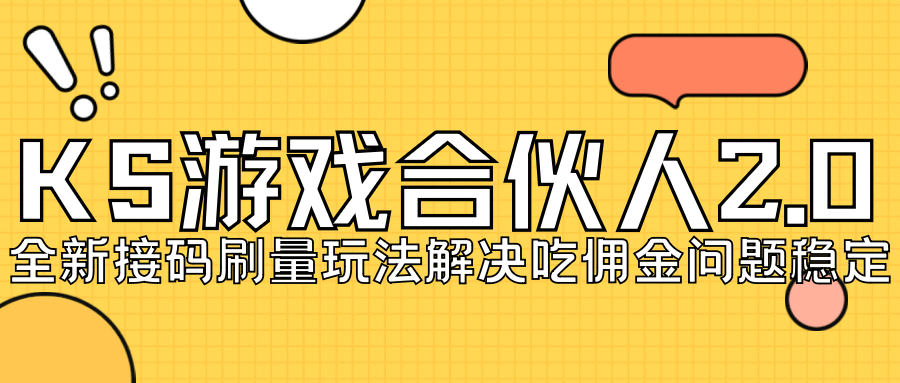 KS游戏合伙人2.0
全新接码刷量玩法解决吃佣金问题稳定